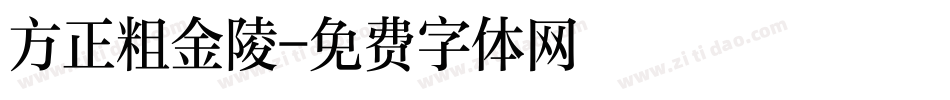 方正粗金陵-免费字体网

www.zitidao.com